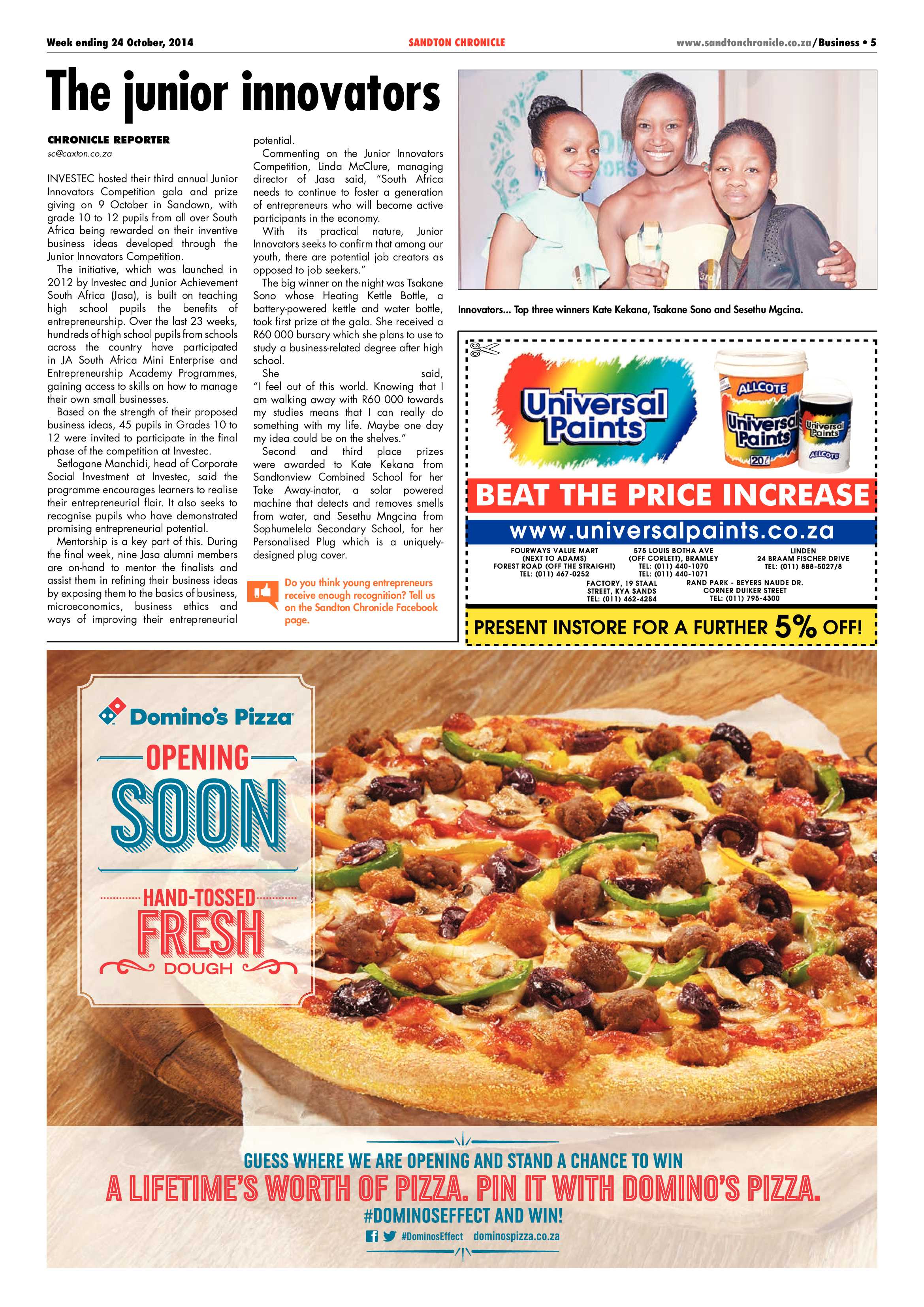 Week ending 24 October, 2014 SANDTON CHRONICLE www.sandtonchronicle.co.za/Business • 5

The junior innovators

CHRONICLE REPORTER
sc@caxton.co.za

INVESTEC hosted their third annual Junior Innovators Competition gala and prize giving on 9 October in Sandown, with grade 10 to 12 pupils from all over South Africa being rewarded on their inventive business ideas developed through the Junior Innovators Competition.

The initiative, which was launched in 2012 by Investec and Junior Achievement South Africa (Jasa), is built on teaching high school pupils the benefits of entrepreneurship. Over the last 23 weeks, hundreds of high school pupils from schools across the country have participated in JA South Africa Mini Enterprise and Entrepreneurship Academy Programmes, gaining access to skills on how to manage their own small businesses.

Based on the strength of their proposed business ideas, 45 pupils in Grades 10 to 12 were invited to participate in the final phase of the competition at Investec.

Setlogane Manchidi, head of Corporate Social Investment at Investec, said the programme encourages learners to realise their entrepreneurial flair. It also seeks to recognise pupils who have demonstrated promising entrepreneurial potential.

Mentorship is a key part of this. During the final week, nine Jasa alumni members are on-hand to mentor the finalists and assist them in refining their business ideas by exposing them to the basics of business, microeconomics, business ethics and ways of improving their entrepreneurial potential.

Commenting on the Junior Innovators Competition, Linda McClure, managing director of Jasa said, "South Africa needs to continue to foster a generation of entrepreneurs who will become active participants in the economy.

With its practical nature, Junior Innovators seeks to confirm that among our youth, there are potential job creators as opposed to job seekers."

The big winner on the night was Tsakane Sono whose Heating Kettle Bottle, a battery-powered kettle and water bottle, took first prize at the gala. She received a R60 000 bursary which she plans to use to study a business-related degree after high school.

She said, "I feel out of this world. Knowing that I am walking away with R60 000 towards my studies means that I can really do something with my life. Maybe one day my idea could be on the shelves."

Second and third place prizes were awarded to Kate Kekana from Sandtonview Combined School for her Take Away-inator, a solar powered machine that detects and removes smells from water, and Sesethu Mngcina from Sophumelela Secondary School, for her Personalised Plug which is a uniquely-designed plug cover.

Do you think young entrepreneurs receive enough recognition? Tell us on the Sandton Chronicle Facebook page.

Innovators... Top three winners Kate Kekana, Tsakane Sono and Sesethu Mgcina.

Universal Paints
ALLCOTE
Universal Paints
20ℓ
Universal Paints
ALLCOTE
BEAT THE PRICE INCREASE
www.universalpaints.co.za
FOURWAYS VALUE MART (NEXT TO ADAMS) FOREST ROAD (OFF THE STRAIGHT) TEL: (011) 467-0252
575 LOUIS BOTHA AVE (OFF CORLETT), BRAMLEY TEL: (011) 440-1070 TEL: (011) 440-1071
LINDEN 24 BRAAM FISCHER DRIVE TEL: (011) 888-5027/8
FACTORY, 19 STAAL STREET, KYA SANDS TEL: (011) 462-4284
RAND PARK - BEYERS NAUDE DR. CORNER DUIKER STREET TEL: (011) 795-4300
PRESENT INSTORE FOR A FURTHER 5% OFF!

Domino's Pizza
OPENING
SOON
HAND-TOSSED
FRESH
DOUGH

GUESS WHERE WE ARE OPENING AND STAND A CHANCE TO WIN
A LIFETIME'S WORTH OF PIZZA. PIN IT WITH DOMINO'S PIZZA.
#DOMINOSEFFECT AND WIN!
#DominosEffect dominospizza.co.za